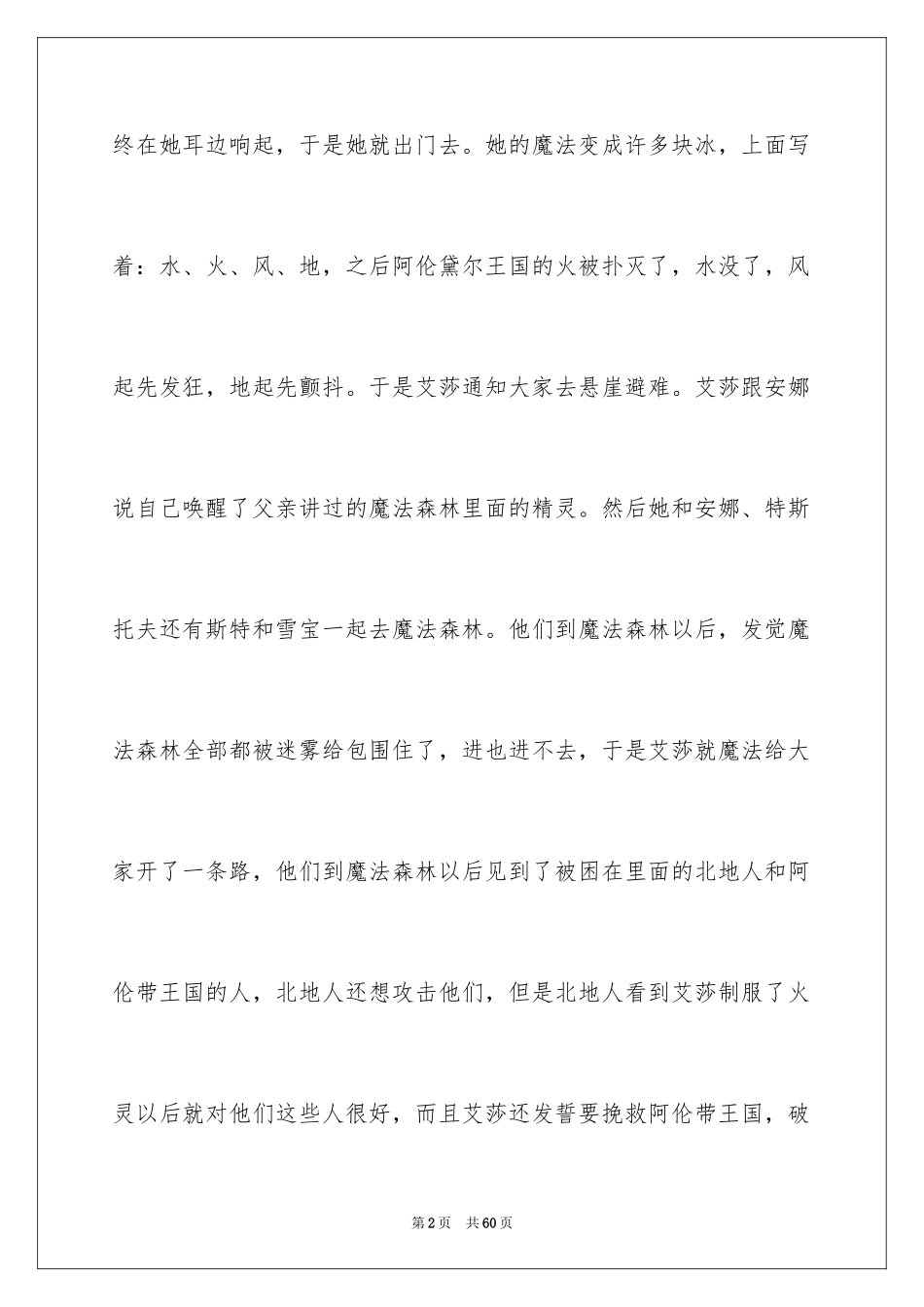 终在她耳边响起，于是她就出门去。她的魔法变成许多块冰，上面写着：水、火、风、地，之后阿伦黛尔王国的火被扑灭了，水没了，风起先发狂，地起先颤抖。于是艾莎通知大家去悬崖避难。艾莎跟安娜说自己唤醒了父亲讲过的魔法森林里面的精灵。然后她和安娜、特斯托夫还有斯特和雪宝一起去魔法森林。他们到魔法森林以后，发觉魔法森林全部都被迷雾给包围住了，进也进不去，于是艾莎就魔法给大家开了一条路，他们到魔法森林以后见到了被困在里面的北地人和阿伦带王国的人，北地人还想攻击他们，但是北地人看到艾莎制服了火灵以后就对他们这些人很好，而且艾莎还发誓要挽救阿伦带王国，破

第2页 共60页